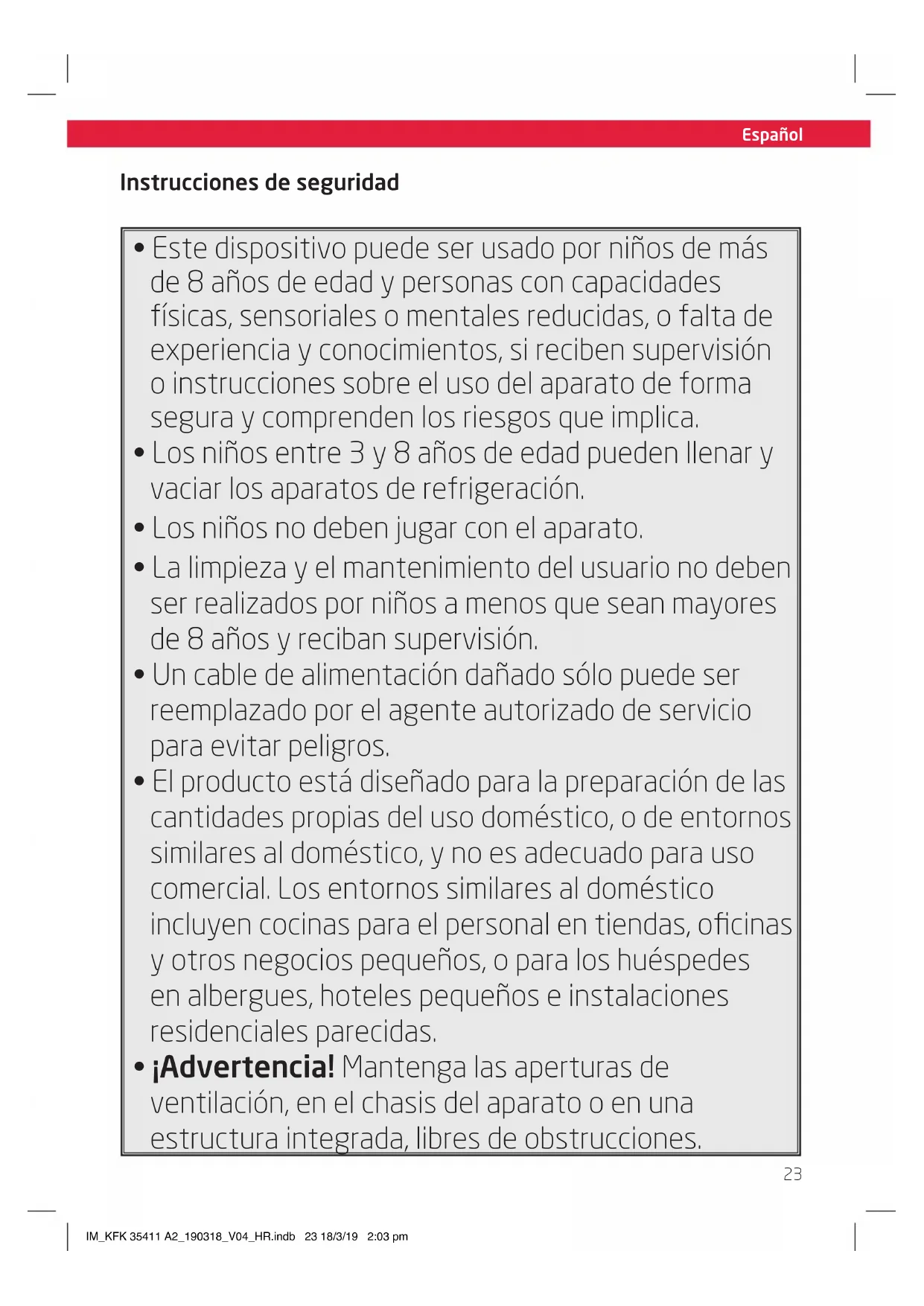 Español

Instrucciones de seguridad

• Este dispositivo puede ser usado por niños de más de 8 años de edad y personas con capacidades físicas, sensoriales o mentales reducidas, o falta de experiencia y conocimientos, si reciben supervisión o instrucciones sobre el uso del aparato de forma segura y comprenden los riesgos que implica.
• Los niños entre 3 y 8 años de edad pueden llenar y vaciar los aparatos de refrigeración.
• Los niños no deben jugar con el aparato.
• La limpieza y el mantenimiento del usuario no deben ser realizados por niños a menos que sean mayores de 8 años y reciban supervisión.
• Un cable de alimentación dañado sólo puede ser reemplazado por el agente autorizado de servicio para evitar peligros.
• El producto está diseñado para la preparación de las cantidades propias del uso doméstico, o de entornos similares al doméstico, y no es adecuado para uso comercial. Los entornos similares al doméstico incluyen cocinas para el personal en tiendas, oficinas y otros negocios pequeños, o para los huéspedes en albergues, hoteles pequeños e instalaciones residenciales parecidas.
• ¡Advertencia! Mantenga las aperturas de ventilación, en el chasis del aparato o en una estructura integrada, libres de obstrucciones.

23

IM_KFK 35411 A2_190318_V04_HR.indb 23 18/3/19 2:03 pm